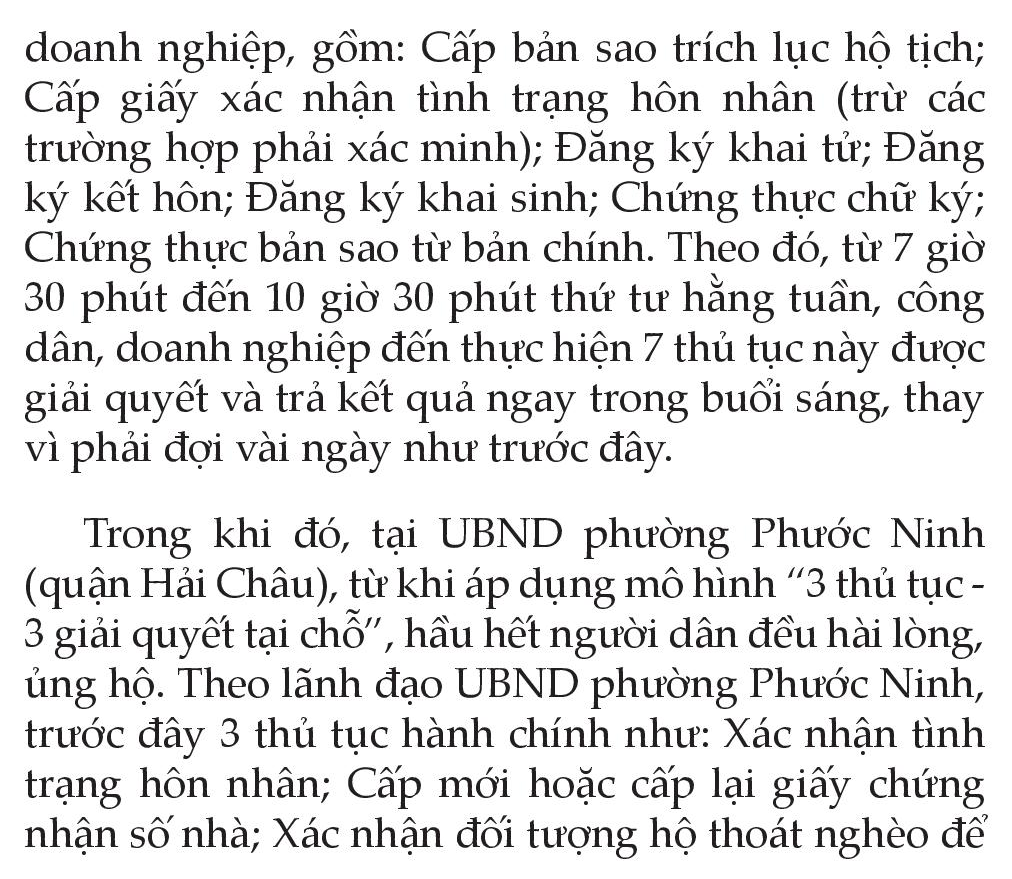 doanh nghiệp, gồm: Cấp bản sao trích lục hộ tịch; Cấp giấy xác nhận tình trạng hôn nhân (trừ các trường hợp phải xác minh); Đăng ký khai tử; Đăng ký kết hôn; Đăng ký khai sinh; Chứng thực chữ ký; Chứng thực bản sao từ bản chính. Theo đó, từ 7 giờ 30 phút đến 10 giờ 30 phút thứ tư hằng tuần, công dân, doanh nghiệp đến thực hiện 7 thủ tục này được giải quyết và trả kết quả ngay trong buổi sáng, thay vì phải đợi vài ngày như trước đây.

Trong khi đó, tại UBND phường Phước Ninh (quận Hải Châu), từ khi áp dụng mô hình “3 thủ tục - 3 giải quyết tại chỗ”, hầu hết người dân đều hài lòng, ủng hộ. Theo lãnh đạo UBND phường Phước Ninh, trước đây 3 thủ tục hành chính như: Xác nhận tình trạng hôn nhân; Cấp mới hoặc cấp lại giấy chứng nhận số nhà; Xác nhận đối tượng hộ thoát nghèo để